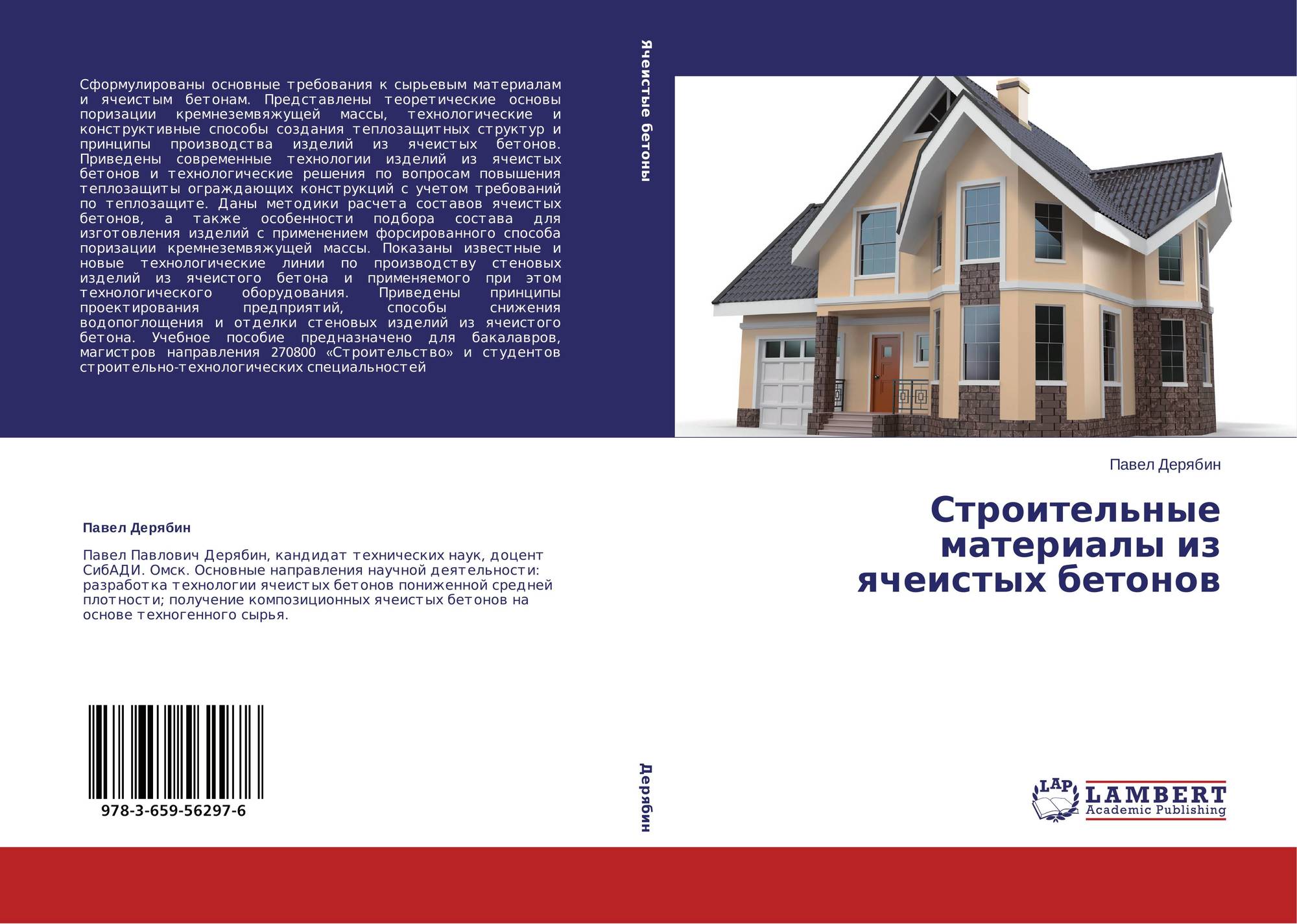 Сформулированы основные требования к сырьевым материалам и ячеистым бетонам. Представлены теоретические основы поризации кремнеземвяжущей массы, технологические и конструктивные способы создания теплозащитных структур и принципы производства изделий из ячеистых бетонов. Приведены современные технологии изделий из ячеистых бетонов и технологические решения по вопросам повышения теплозащиты ограждающих конструкций с учетом требований по теплозащите. Даны методики расчета составов ячеистых бетонов, а также особенности подбора состава для изготовления изделий с применением форсированного способа поризации кремнеземвяжущей массы. Показаны известные и новые технологические линии по производству стеновых изделий из ячеистого бетона и применяемого при этом технологического оборудования. Приведены принципы проектирования предприятий, способы снижения водопоглощения и отделки стеновых изделий из ячеистого бетона. Учебное пособие предназначено для бакалавров, магистров направления 270800 «Строительство» и студентов строительно-технологических специальностей

Павел Дерябин

Павел Павлович Дерябин, кандидат технических наук, доцент СибАДИ. Омск. Основные направления научной деятельности: разработка технологии ячеистых бетонов пониженной средней плотности; получение композиционных ячеистых бетонов на основе техногенного сырья.

978-3-659-56297-6

Ячеистые бетоны

Дерябин

Павел Дерябин

Строительные материалы из ячеистых бетонов

LAP
LAMBERT
Academic Publishing